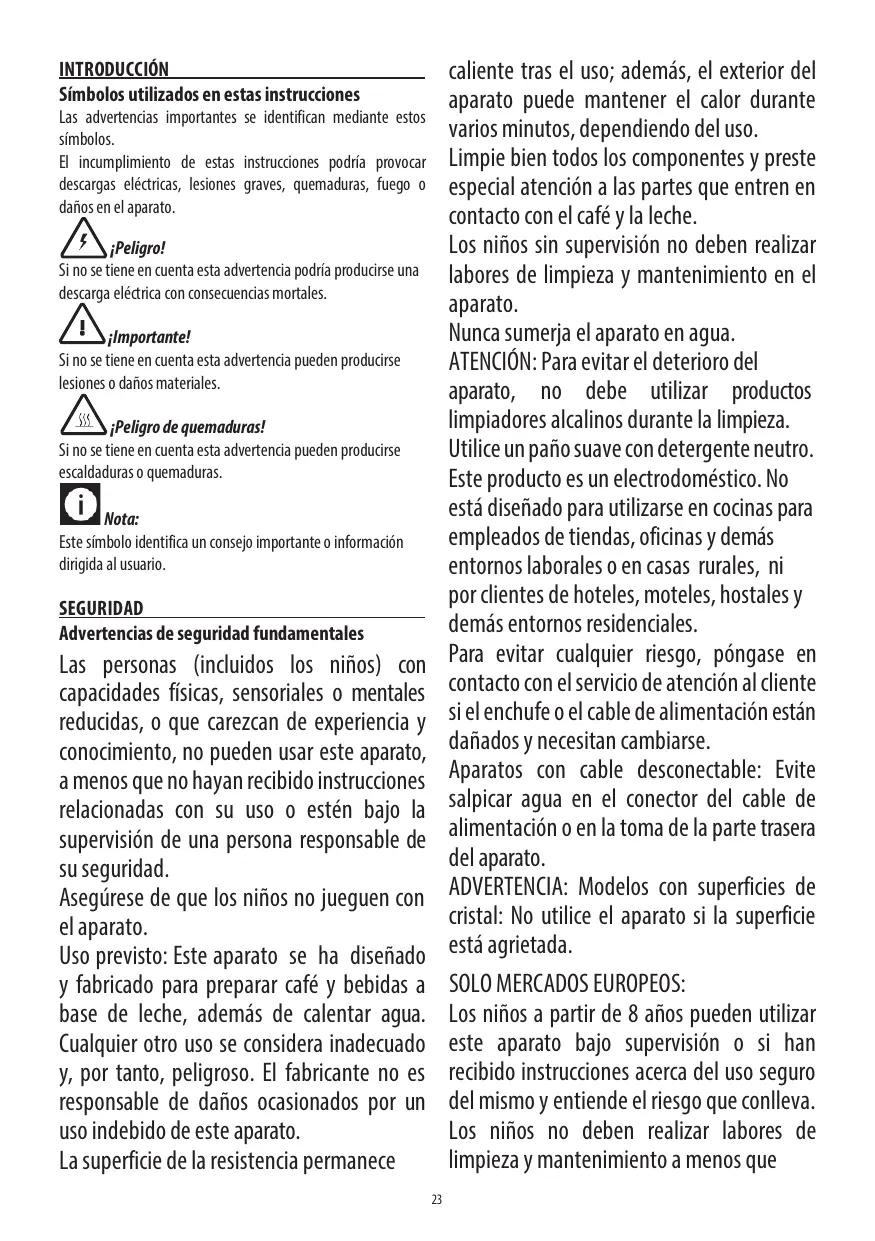 INTRODUCCIÓN

Símbolos utilizados en estas instrucciones

Las advertencias importantes se identifican mediante estos símbolos.
El incumplimiento de estas instrucciones podría provocar descargas eléctricas, lesiones graves, quemaduras, fuego o daños en el aparato.

¡Peligro!
Si no se tiene en cuenta esta advertencia podría producirse una descarga eléctrica con consecuencias mortales.

¡Importante!
Si no se tiene en cuenta esta advertencia pueden producirse lesiones o daños materiales.

¡Peligro de quemaduras!
Si no se tiene en cuenta esta advertencia pueden producirse escaldaduras o quemaduras.

Nota:
Este símbolo identifica un consejo importante o información dirigida al usuario.

SEGURIDAD

Advertencias de seguridad fundamentales

Las personas (incluidos los niños) con capacidades físicas, sensoriales o mentales reducidas, o que carezcan de experiencia y conocimiento, no pueden usar este aparato, a menos que no hayan recibido instrucciones relacionadas con su uso o estén bajo la supervisión de una persona responsable de su seguridad.
Asegúrese de que los niños no jueguen con el aparato.
Uso previsto: Este aparato se ha diseñado y fabricado para preparar café y bebidas a base de leche, además de calentar agua. Cualquier otro uso se considera inadecuado y, por tanto, peligroso. El fabricante no es responsable de daños ocasionados por un uso indebido de este aparato.
La superficie de la resistencia permanece caliente tras el uso; además, el exterior del aparato puede mantener el calor durante varios minutos, dependiendo del uso.
Limpie bien todos los componentes y preste especial atención a las partes que entren en contacto con el café y la leche.
Los niños sin supervisión no deben realizar labores de limpieza y mantenimiento en el aparato.
Nunca sumerja el aparato en agua.
ATENCIÓN: Para evitar el deterioro del aparato, no debe utilizar productos limpiadores alcalinos durante la limpieza.
Utilice un paño suave con detergente neutro.
Este producto es un electrodoméstico. No está diseñado para utilizarse en cocinas para empleados de tiendas, oficinas y demás entornos laborales o en casas rurales, ni por clientes de hoteles, moteles, hostales y demás entornos residenciales.
Para evitar cualquier riesgo, póngase en contacto con el servicio de atención al cliente si el enchufe o el cable de alimentación están dañados y necesitan cambiarse.
Aparatos con cable desconectable: Evite salpicar agua en el conector del cable de alimentación o en la toma de la parte trasera del aparato.
ADVERTENCIA: Modelos con superficies de cristal: No utilice el aparato si la superficie está agrietada.

SOLO MERCADOS EUROPEOS:
Los niños a partir de 8 años pueden utilizar este aparato bajo supervisión o si han recibido instrucciones acerca del uso seguro del mismo y entiende el riesgo que conlleva.
Los niños no deben realizar labores de limpieza y mantenimiento a menos que

23